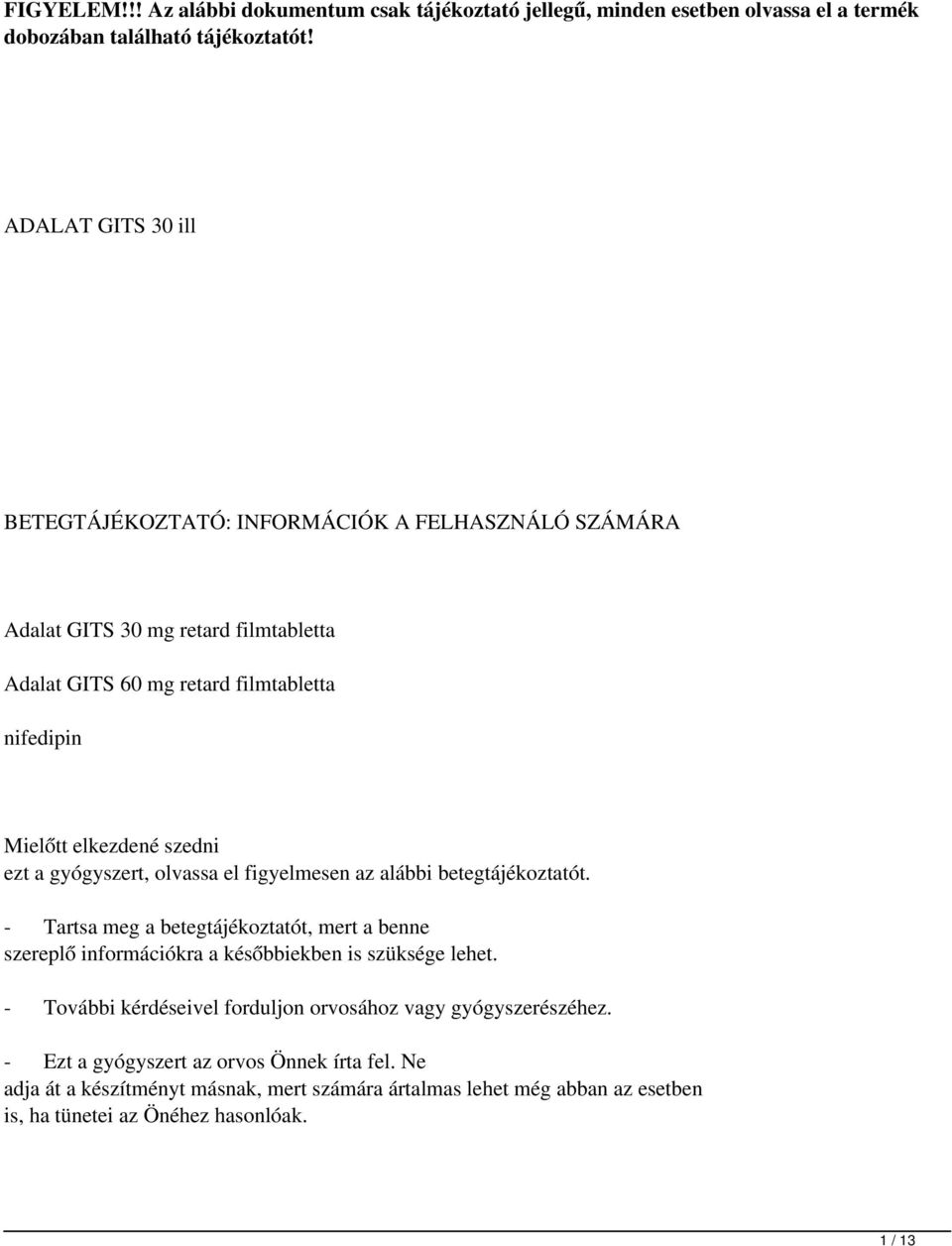 FIGYELEM!!! Az alábbi dokumentum csak tájékoztató jellegű, minden esetben olvassa el a termék dobozában található tájékoztatót!

ADALAT GITS 30 ill

BETEGTÁJÉKOZTATÓ: INFORMÁCIÓK A FELHASZNÁLÓ SZÁMÁRA

Adalat GITS 30 mg retard filmtabletta

Adalat GITS 60 mg retard filmtabletta

nifedipin

Mielőtt elkezdené szedni ezt a gyógyszert, olvassa el figyelmesen az alábbi betegtájékoztatót.

- Tartsa meg a betegtájékoztatót, mert a benne szereplő információkra a későbbiekben is szüksége lehet.

- További kérdéseivel forduljon orvosához vagy gyógyszerészéhez.

- Ezt a gyógyszert az orvos Önnek írta fel. Ne adja át a készítményt másnak, mert számára ártalmas lehet még abban az esetben is, ha tünetei az Önéhez hasonlóak.

1 / 13